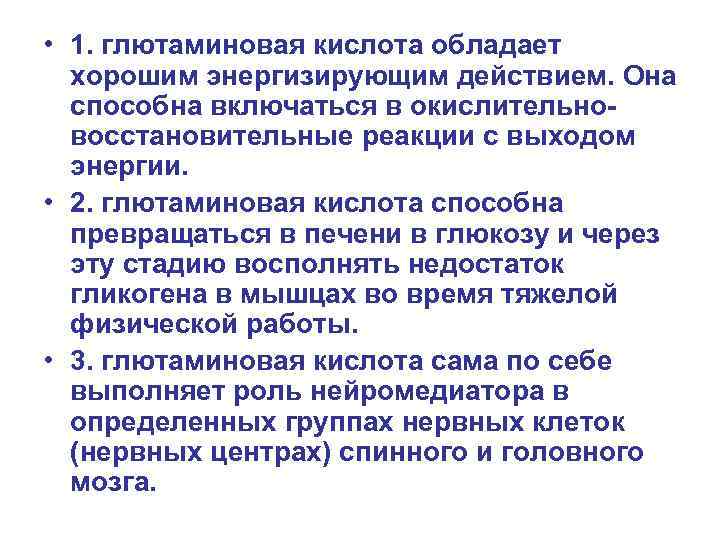 • 1. глютаминовая кислота обладает хорошим энергизирующим действием. Она способна включаться в окислительно-восстановительные реакции с выходом энергии.

• 2. глютаминовая кислота способна превращаться в печени в глюкозу и через эту стадию восполнять недостаток гликогена в мышцах во время тяжелой физической работы.

• 3. глютаминовая кислота сама по себе выполняет роль нейромедиатора в определенных группах нервных клеток (нервных центрах) спинного и головного мозга.